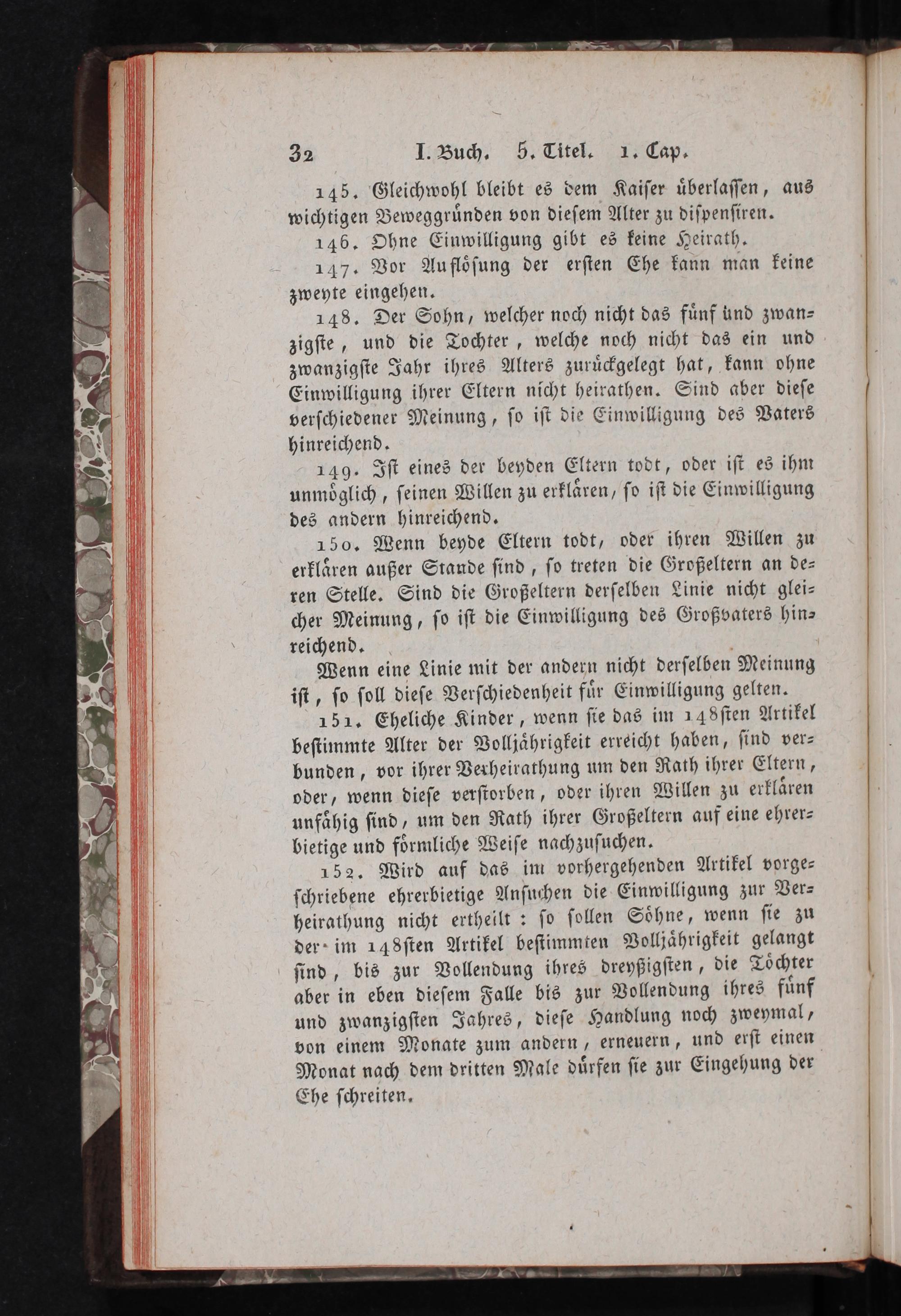 32 I. Buch. 5. Titel. 1. Cap.

145. Gleichwohl bleibt es dem Kaiser überlassen, aus wichtigen Beweggründen von diesem Alter zu dispensiren.

146. Ohne Einwilligung gibt es keine Heirath.

147. Vor Auflösung der ersten Ehe kann man keine zweyte eingehen.

148. Der Sohn, welcher noch nicht das fünf und zwanzigste, und die Tochter, welche noch nicht das ein und zwanzigste Jahr ihres Alters zurückgelegt hat, kann ohne Einwilligung ihrer Eltern nicht heirathen. Sind aber diese verschiedener Meinung, so ist die Einwilligung des Vaters hinreichend.

149. Ist eines der beyden Eltern todt, oder ist es ihm unmöglich, seinen Willen zu erklären, so ist die Einwilligung des andern hinreichend.

150. Wenn beyde Eltern todt, oder ihren Willen zu erklären außer Stande sind, so treten die Großeltern an deren Stelle. Sind die Großeltern derselben Linie nicht gleicher Meinung, so ist die Einwilligung des Großvaters hinreichend.

Wenn eine Linie mit der andern nicht derselben Meinung ist, so soll diese Verschiedenheit für Einwilligung gelten.

151. Eheliche Kinder, wenn sie das im 148sten Artikel bestimmte Alter der Volljährigkeit erreicht haben, sind verbunden, vor ihrer Verheirathung um den Rath ihrer Eltern, oder, wenn diese verstorben, oder ihren Willen zu erklären unfähig sind, um den Rath ihrer Großeltern auf eine ehrerbietige und förmliche Weise nachzusuchen.

152. Wird auf das im vorhergehenden Artikel vorgeschriebene ehrerbietige Ansuchen die Einwilligung zur Verheirathung nicht ertheilt: so sollen Söhne, wenn sie zu der im 148sten Artikel bestimmten Volljährigkeit gelangt sind, bis zur Vollendung ihres dreyßigsten, die Töchter aber in eben diesem Falle bis zur Vollendung ihres fünf und zwanzigsten Jahres, diese Handlung noch zweymal, von einem Monate zum andern, erneuern, und erst einen Monat nach dem dritten Male dürfen sie zur Eingehung der Ehe schreiten.